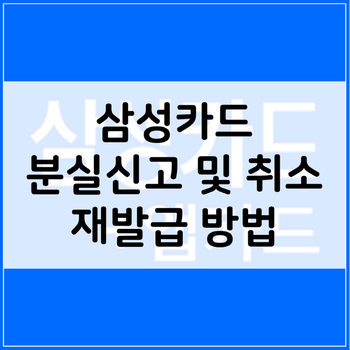 삼성카드
분실신고 및 취소
재발급 방법